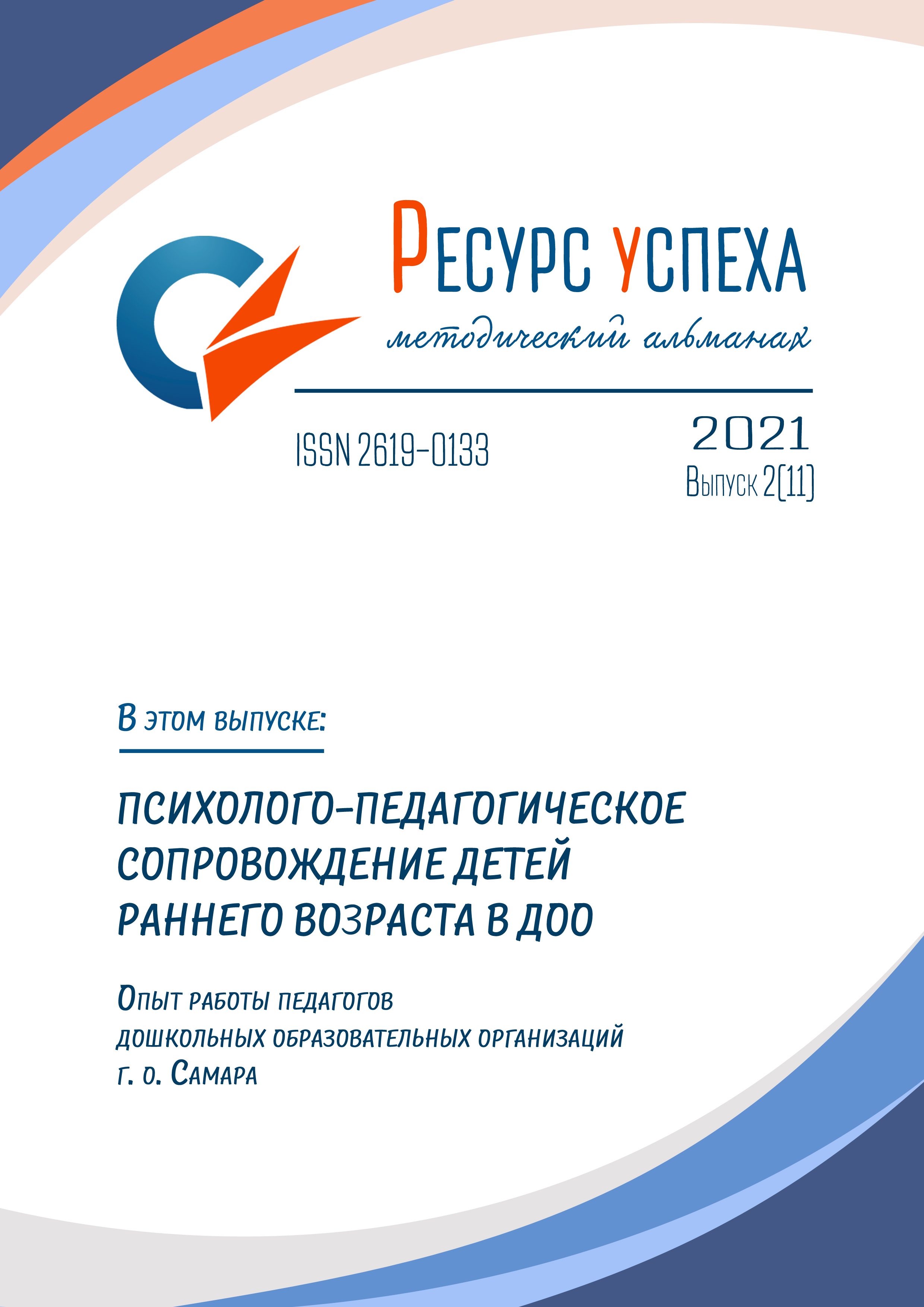 Ресурс успеха

методический альманах

ISSN 2619-0133

2021

Выпуск 2(11)

В этом выпуске:

ПСИХОЛОГО-ПЕДАГОГИЧЕСКОЕ СОПРОВОЖДЕНИЕ ДЕТЕЙ РАННЕГО ВОЗРАСТА В ДОО

Опыт работы педагогов дошкольных образовательных организаций г. о. Самара